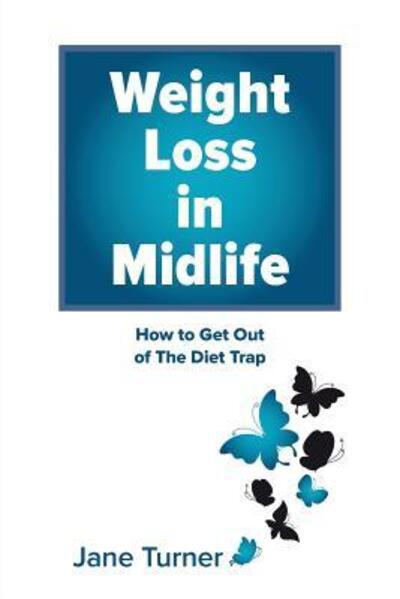 Weight Loss in Midlife

How to Get Out of The Diet Trap

Jane Turner